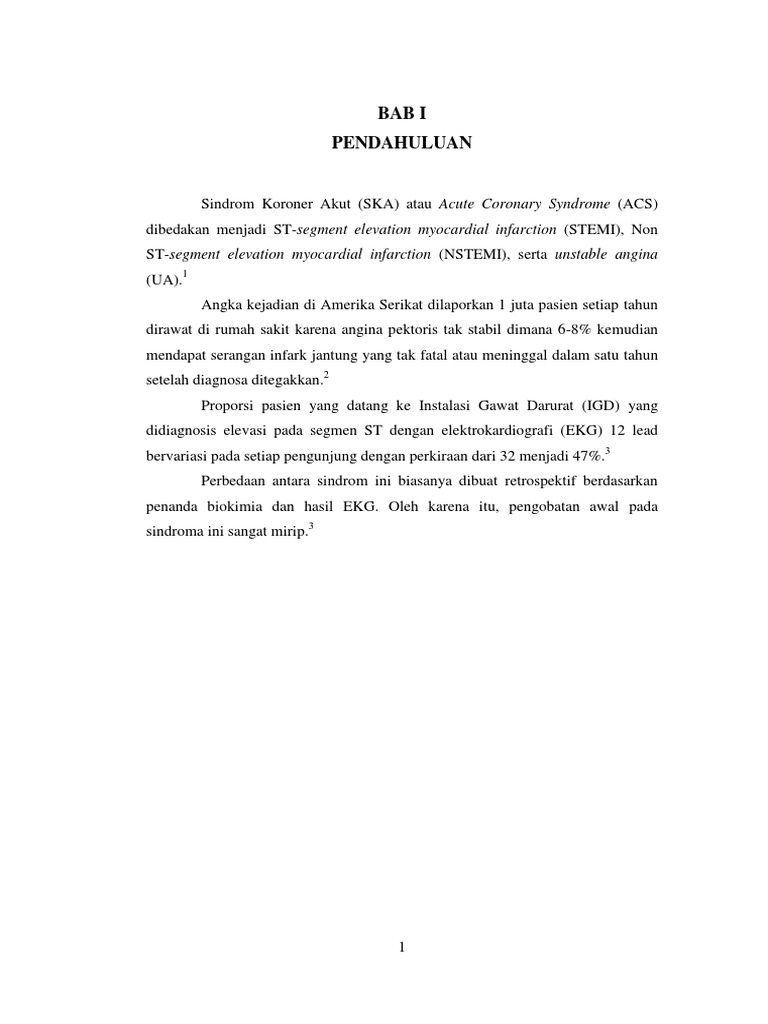 BAB I
PENDAHULUAN

Sindrom Koroner Akut (SKA) atau Acute Coronary Syndrome (ACS) dibedakan menjadi ST-segment elevation myocardial infarction (STEMI), Non ST-segment elevation myocardial infarction (NSTEMI), serta unstable angina (UA).$^1$

Angka kejadian di Amerika Serikat dilaporkan 1 juta pasien setiap tahun dirawat di rumah sakit karena angina pektoris tak stabil dimana 6-8% kemudian mendapat serangan infark jantung yang tak fatal atau meninggal dalam satu tahun setelah diagnosa ditegakkan.$^2$

Proporsi pasien yang datang ke Instalasi Gawat Darurat (IGD) yang didiagnosis elevasi pada segmen ST dengan elektrokardiografi (EKG) 12 lead bervariasi pada setiap pengunjung dengan perkiraan dari 32 menjadi 47%.$^3$

Perbedaan antara sindrom ini biasanya dibuat retrospektif berdasarkan penanda biokimia dan hasil EKG. Oleh karena itu, pengobatan awal pada sindroma ini sangat mirip.$^3$

1